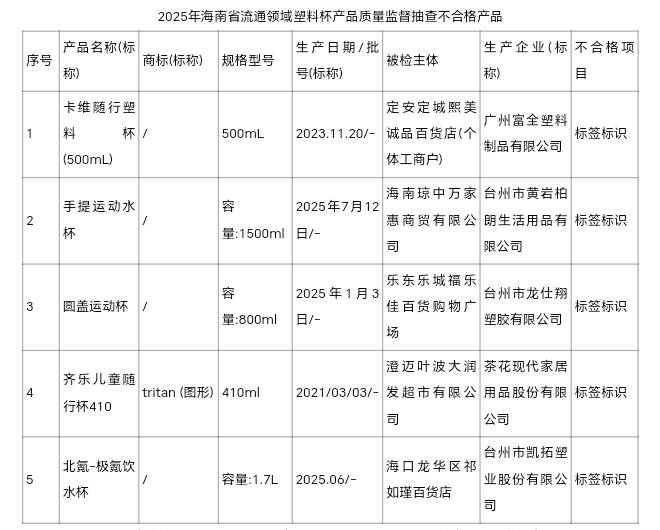 2025年海南省流通领域塑料杯产品质量监督抽查不合格产品

| 序号 | 产品名称(标称) | 商标(标称) | 规格型号 | 生产日期/批号(标称) | 被检主体 | 生产企业(标称) | 不合格项目 |
|---|---|---|---|---|---|---|---|
| 1 | 卡维随行塑料杯(500mL) | / | 500mL | 2023.11.20/- | 定安定城熙美诚品百货店(个体工商户) | 广州富全塑料制品有限公司 | 标签标识 |
| 2 | 手提运动水杯 | / | 容量:1500ml | 2025年7月12日/- | 海南琼中万家惠商贸有限公司 | 台州市黄岩柏朗生活用品有限公司 | 标签标识 |
| 3 | 圆盖运动杯 | / | 容量:800ml | 2025年1月3日/- | 乐东乐城福乐佳百货购物广场 | 台州市龙仕翔塑胶有限公司 | 标签标识 |
| 4 | 齐乐儿童随行杯410 | tritan (图形) | 410ml | 2021/03/03/- | 澄迈叶波大润发超市有限公司 | 茶花现代家居用品股份有限公司 | 标签标识 |
| 5 | 北氪-极氪饮水杯 | / | 容量:1.7L | 2025.06/- | 海口龙华区祁如瑾百货店 | 台州市凯拓塑业股份有限公司 | 标签标识 |